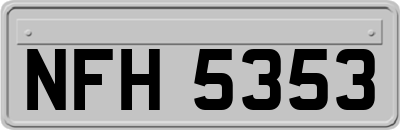 NFH 5353